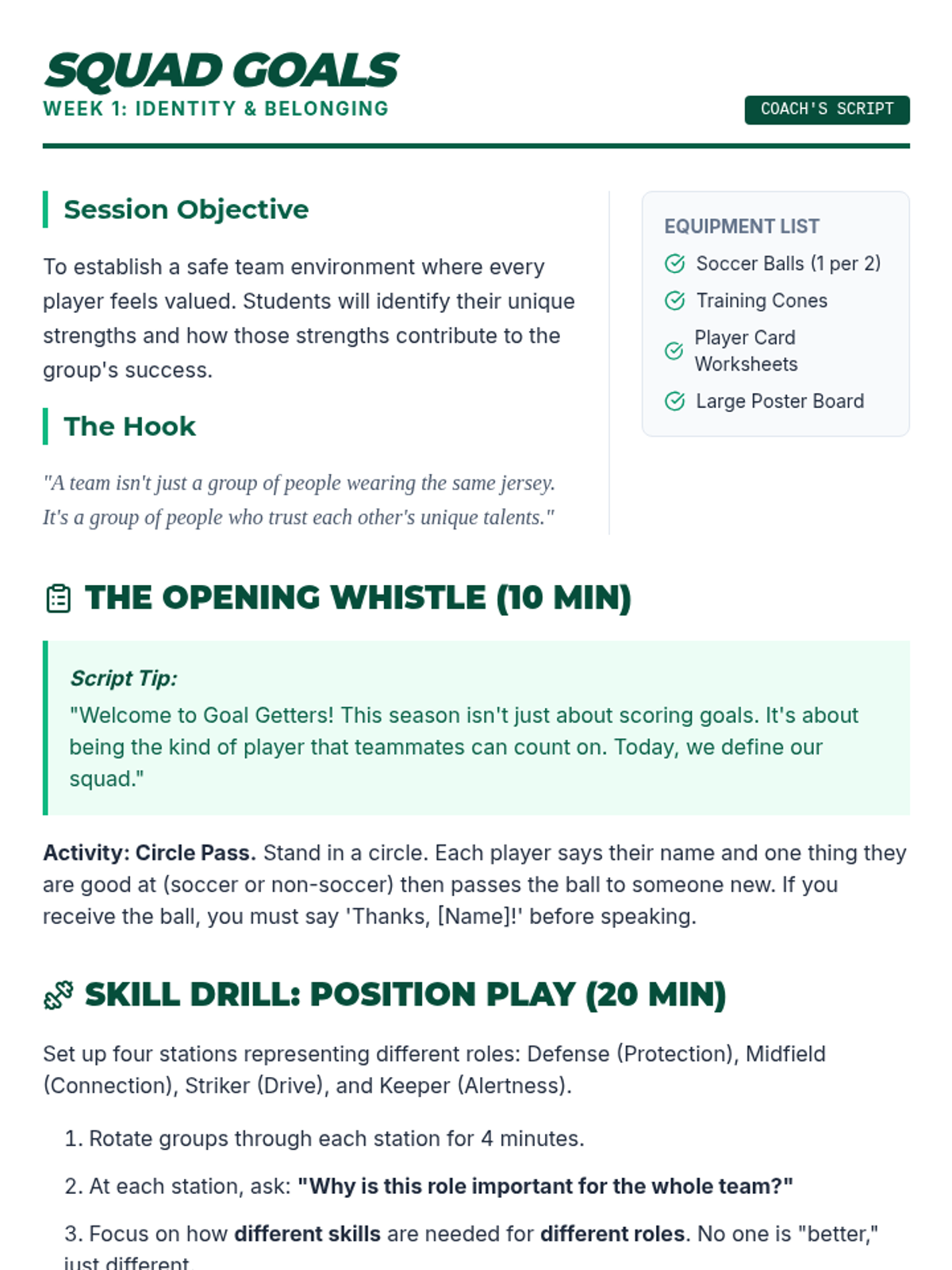 SQUAD GOALS
WEEK 1: IDENTITY & BELONGING

COACH'S SCRIPT

Session Objective

To establish a safe team environment where every player feels valued. Students will identify their unique strengths and how those strengths contribute to the group's success.

The Hook

"A team isn't just a group of people wearing the same jersey. It's a group of people who trust each other's unique talents."

EQUIPMENT LIST
Soccer Balls (1 per 2)
Training Cones
Player Card Worksheets
Large Poster Board

THE OPENING WHISTLE (10 MIN)

Script Tip:
"Welcome to Goal Getters! This season isn't just about scoring goals. It's about being the kind of player that teammates can count on. Today, we define our squad."

Activity: Circle Pass. Stand in a circle. Each player says their name and one thing they are good at (soccer or non-soccer) then passes the ball to someone new. If you receive the ball, you must say 'Thanks, [Name]!' before speaking.

SKILL DRILL: POSITION PLAY (20 MIN)

Set up four stations representing different roles: Defense (Protection), Midfield (Connection), Striker (Drive), and Keeper (Alertness).

1. Rotate groups through each station for 4 minutes.

2. At each station, ask: "Why is this role important for the whole team?"

3. Focus on how different skills are needed for different roles. No one is "better," just different.